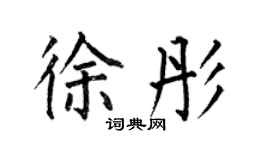 徐彤

词典网